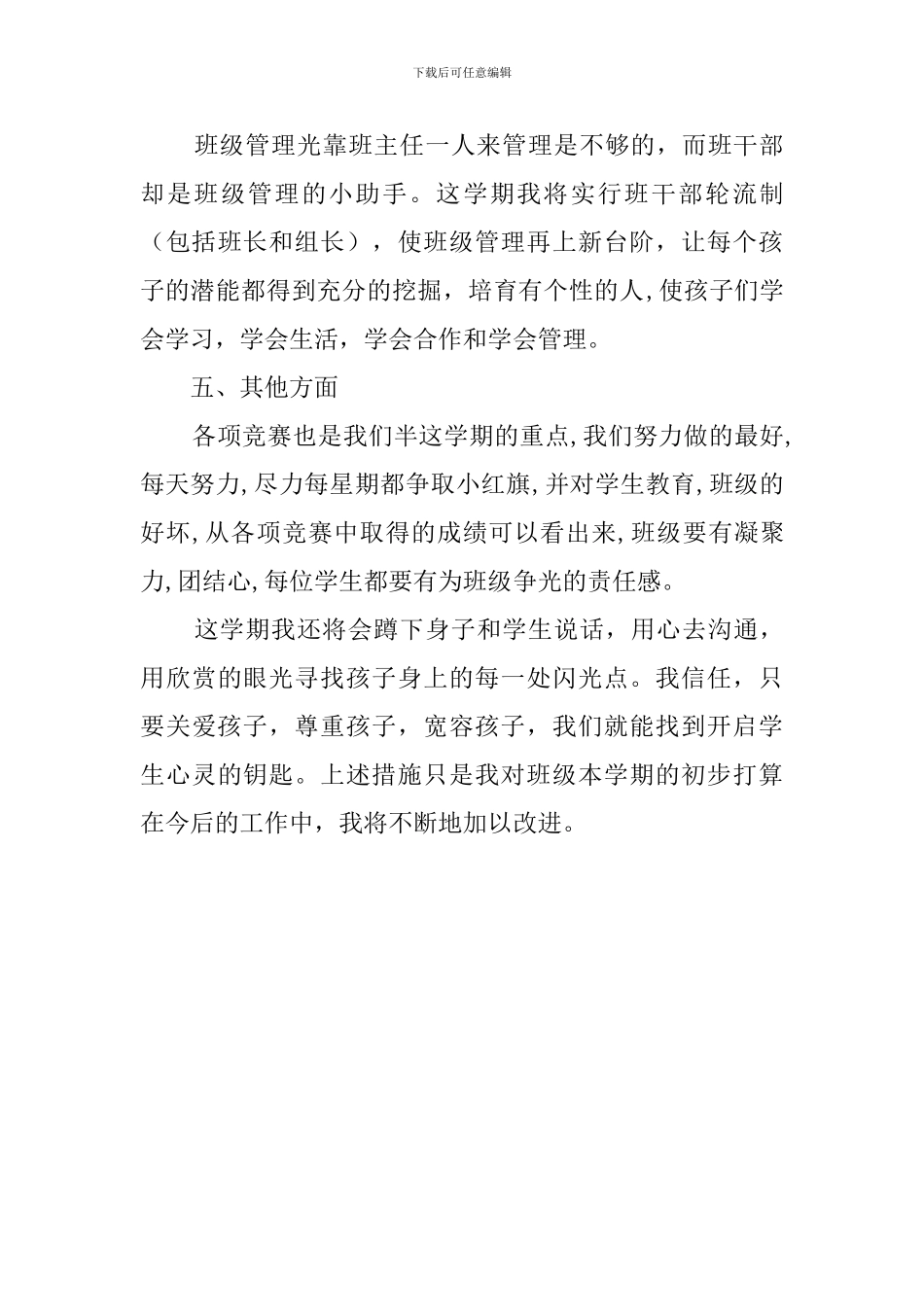 下载后可任意编辑

班级管理光靠班主任一人来管理是不够的，而班干部却是班级管理的小助手。这学期我将实行班干部轮流制（包括班长和组长），使班级管理再上新台阶，让每个孩子的潜能都得到充分的挖掘，培育有个性的人,使孩子们学会学习，学会生活，学会合作和学会管理。

五、其他方面

各项竞赛也是我们半这学期的重点,我们努力做的最好,每天努力,尽力每星期都争取小红旗,并对学生教育,班级的好坏,从各项竞赛中取得的成绩可以看出来,班级要有凝聚力,团结心,每位学生都要有为班级争光的责任感。

这学期我还将会蹲下身子和学生说话，用心去沟通，用欣赏的眼光寻找孩子身上的每一处闪光点。我信任，只要关爱孩子，尊重孩子，宽容孩子，我们就能找到开启学生心灵的钥匙。上述措施只是我对班级本学期的初步打算在今后的工作中，我将不断地加以改进。